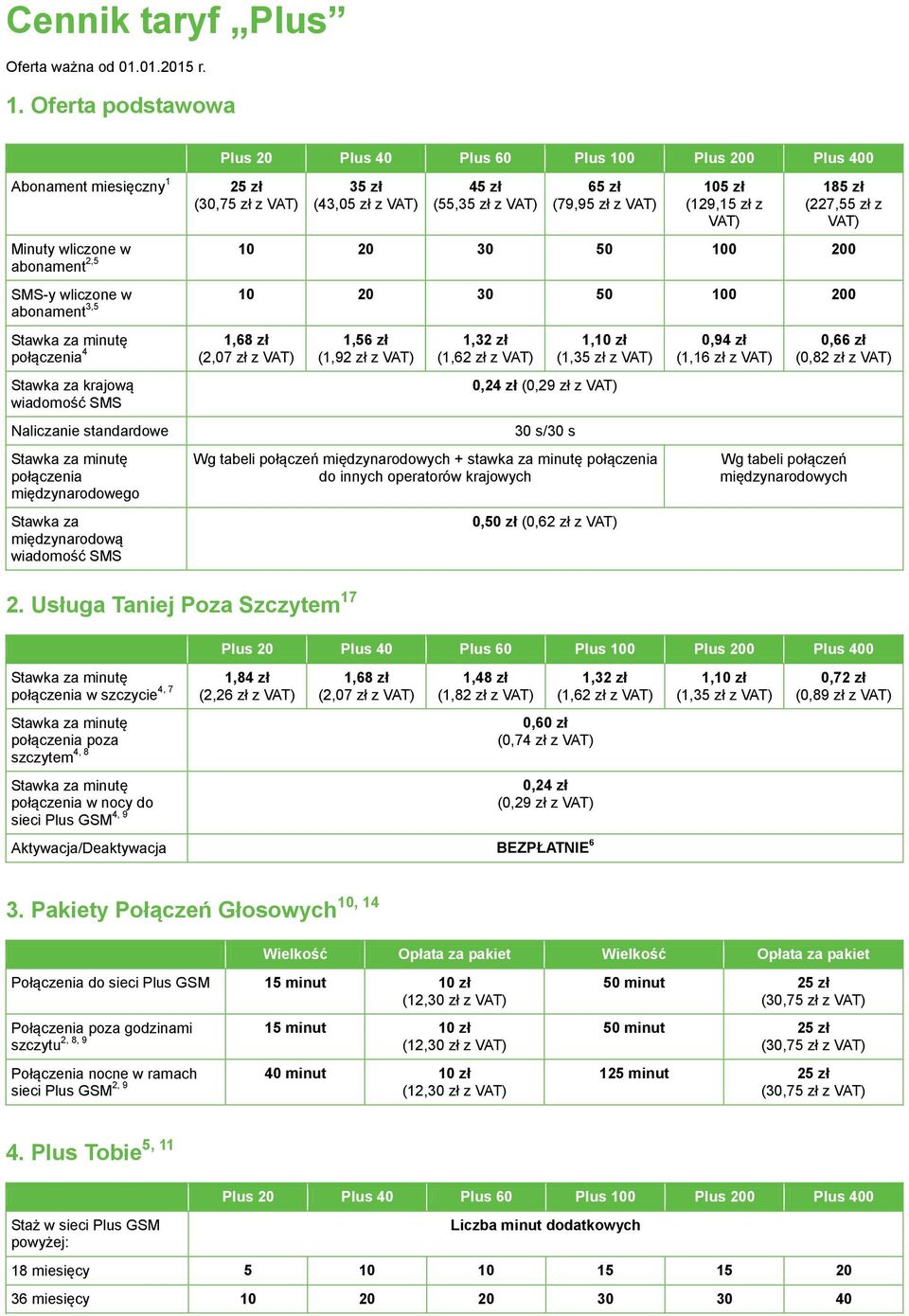 Cennik taryf „Plus”

Oferta ważna od 01.01.2015 r.

1. Oferta podstawowa

| | Plus 20 | Plus 40 | Plus 60 | Plus 100 | Plus 200 | Plus 400 |
|---|---|---|---|---|---|---|
| Abonament miesięczny$^{1}$ | 25 zł (30,75 zł z VAT) | 35 zł (43,05 zł z VAT) | 45 zł (55,35 zł z VAT) | 65 zł (79,95 zł z VAT) | 105 zł (129,15 zł z VAT) | 185 zł (227,55 zł z VAT) |
| Minuty wliczone w abonament$^{2,5}$ | 10 | 20 | 30 | 50 | 100 | 200 |
| SMS-y wliczone w abonament$^{3,5}$ | 10 | 20 | 30 | 50 | 100 | 200 |
| Stawka za minutę połączenia$^{4}$ | 1,68 zł (2,07 zł z VAT) | 1,56 zł (1,92 zł z VAT) | 1,32 zł (1,62 zł z VAT) | 1,10 zł (1,35 zł z VAT) | 0,94 zł (1,16 zł z VAT) | 0,66 zł (0,82 zł z VAT) |
| Stawka za krajową wiadomość SMS | 0,24 zł (0,29 zł z VAT) | | | | | |
| Naliczanie standardowe | 30 s/30 s | | | | | |
| Stawka za minutę połączenia międzynarodowego | Wg tabeli połączeń międzynarodowych + stawka za minutę połączenia do innych operatorów krajowych | | | | Wg tabeli połączeń międzynarodowych | |
| Stawka za międzynarodową wiadomość SMS | 0,50 zł (0,62 zł z VAT) | | | | | |

2. Usługa Taniej Poza Szczytem$^{17}$

| | Plus 20 | Plus 40 | Plus 60 | Plus 100 | Plus 200 | Plus 400 |
|---|---|---|---|---|---|---|
| Stawka za minutę połączenia w szczycie$^{4, 7}$ | 1,84 zł (2,26 zł z VAT) | 1,68 zł (2,07 zł z VAT) | 1,48 zł (1,82 zł z VAT) | 1,32 zł (1,62 zł z VAT) | 1,10 zł (1,35 zł z VAT) | 0,72 zł (0,89 zł z VAT) |
| Stawka za minutę połączenia poza szczytem$^{4, 8}$ | 0,60 zł (0,74 zł z VAT) | | | | | |
| Stawka za minutę połączenia w nocy do sieci Plus GSM$^{4, 9}$ | 0,24 zł (0,29 zł z VAT) | | | | | |
| Aktywacja/Deaktywacja | BEZPŁATNIE$^{6}$ | | | | | |

3. Pakiety Połączeń Głosowych$^{10, 14}$

| | Wielkość | Opłata za pakiet | Wielkość | Opłata za pakiet |
|---|---|---|---|---|
| Połączenia do sieci Plus GSM | 15 minut | 10 zł (12,30 zł z VAT) | 50 minut | 25 zł (30,75 zł z VAT) |
| Połączenia poza godzinami szczytu$^{2, 8, 9}$ | 15 minut | 10 zł (12,30 zł z VAT) | 50 minut | 25 zł (30,75 zł z VAT) |
| Połączenia nocne w ramach sieci Plus GSM$^{2, 9}$ | 40 minut | 10 zł (12,30 zł z VAT) | 125 minut | 25 zł (30,75 zł z VAT) |

4. Plus Tobie$^{5, 11}$

| | Plus 20 | Plus 40 | Plus 60 | Plus 100 | Plus 200 | Plus 400 |
|---|---|---|---|---|---|---|
| Staż w sieci Plus GSM powyżej: | Liczba minut dodatkowych | | | | | |
| 18 miesięcy | 5 | 10 | 10 | 15 | 15 | 20 |
| 36 miesięcy | 10 | 20 | 20 | 30 | 30 | 40 |